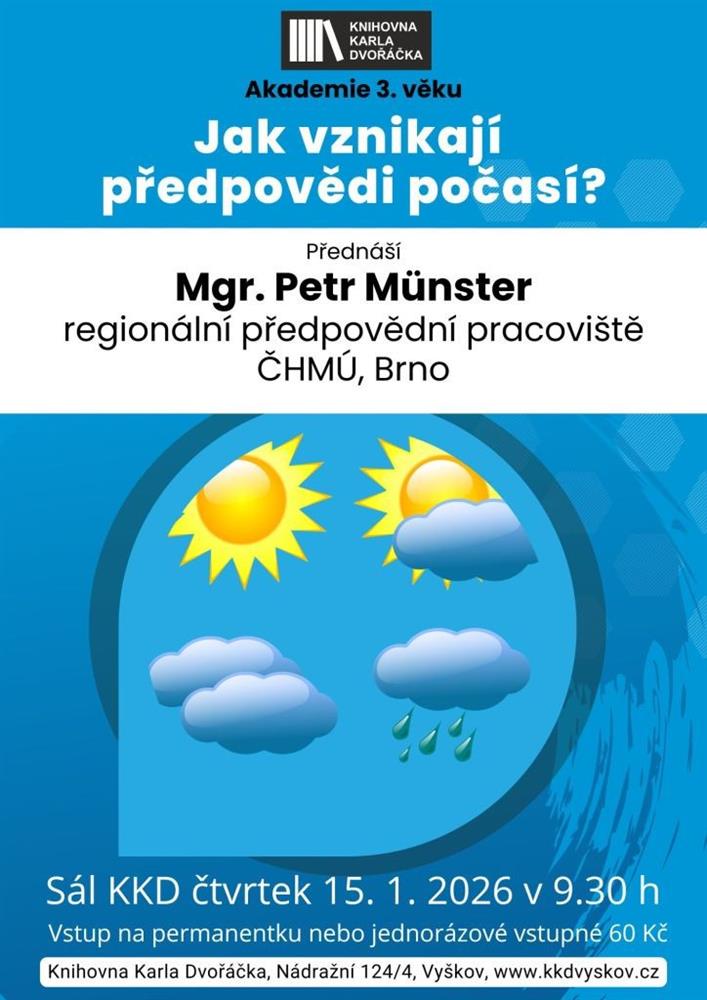 KNIHOVNA KARLA DVOŘÁČKA

Akademie 3. věku

Jak vznikají předpovědi počasí?

Přednáší

Mgr. Petr Münster

regionální předpovědní pracoviště ČHMÚ, Brno

Sál KKD čtvrtek 15. 1. 2026 v 9.30 h

Vstup na permanentku nebo jednorázové vstupné 60 Kč

Knihovna Karla Dvořáčka, Nádražní 124/4, Vyškov, www.kkdvyskov.cz